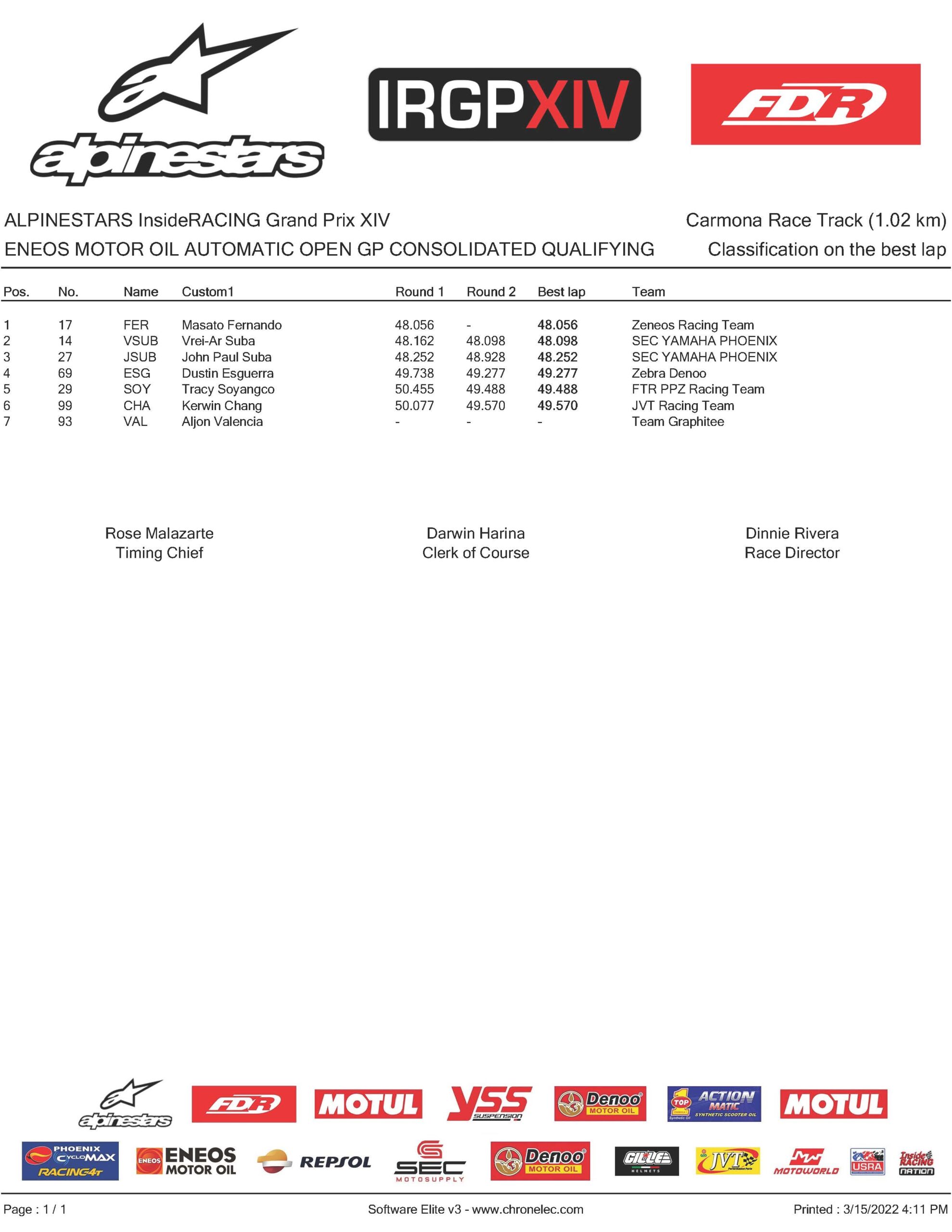 alpinestars

IRGPXIV

FDR

ALPINESTARS InsideRACING Grand Prix XIV
Carmona Race Track (1.02 km)
ENEOS MOTOR OIL AUTOMATIC OPEN GP CONSOLIDATED QUALIFYING
Classification on the best lap

| Pos. | No. | Name | Custom1 | Round 1 | Round 2 | Best lap | Team |
|---|---|---|---|---|---|---|---|
| 1 | 17 | FER | Masato Fernando | 48.056 | - | 48.056 | Zeneos Racing Team |
| 2 | 14 | VSUB | Vrei-Ar Suba | 48.162 | 48.098 | 48.098 | SEC YAMAHA PHOENIX |
| 3 | 27 | JSUB | John Paul Suba | 48.252 | 48.928 | 48.252 | SEC YAMAHA PHOENIX |
| 4 | 69 | ESG | Dustin Esguerra | 49.738 | 49.277 | 49.277 | Zebra Denoo |
| 5 | 29 | SOY | Tracy Soyangco | 50.455 | 49.488 | 49.488 | FTR PPZ Racing Team |
| 6 | 99 | CHA | Kerwin Chang | 50.077 | 49.570 | 49.570 | JVT Racing Team |
| 7 | 93 | VAL | Aljon Valencia | - | - | - | Team Graphitee |

Rose Malazarte
Timing Chief

Darwin Harina
Clerk of Course

Dinnie Rivera
Race Director

alpinestars FDR MOTUL YSS SUSPENSION Denoo MOTOR OIL TOP 1 ACTION MATIC SYNTHETIC SCOOTER OIL MOTUL

PHOENIX CYCLOMAX RACING4T ENEOS ENEOS MOTOR OIL REPSOL SEC MOTOSUPPLY Denoo MOTOR OIL GILLE HELMETS JVT MOTOWORLD USRA Inside RACING NATION

Page : 1 / 1
Software Elite v3 - www.chronelec.com
Printed : 3/15/2022 4:11 PM